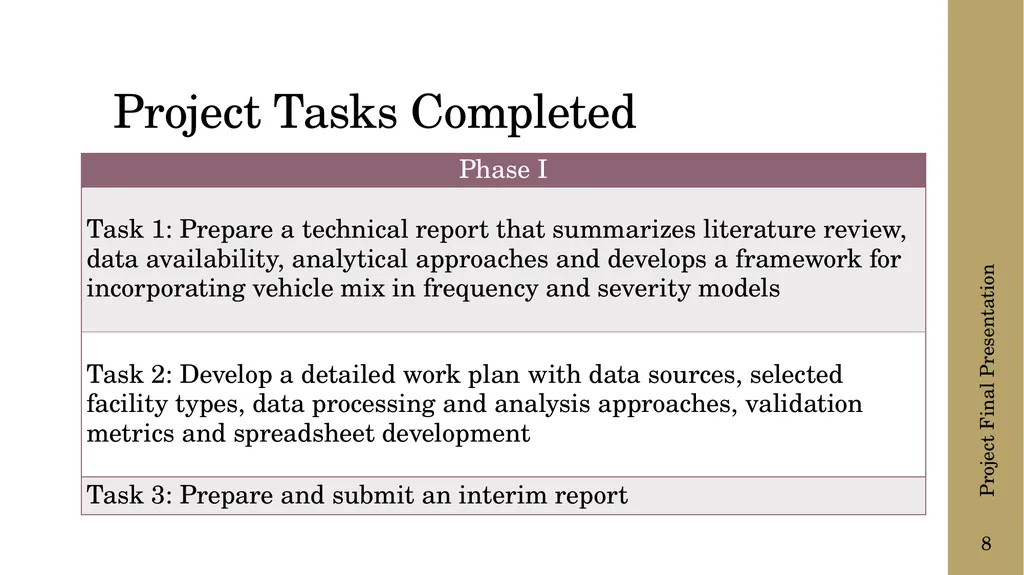 Project Tasks Completed

| Phase I |
|---|
| Task 1: Prepare a technical report that summarizes literature review, data availability, analytical approaches and develops a framework for incorporating vehicle mix in frequency and severity models |
| Task 2: Develop a detailed work plan with data sources, selected facility types, data processing and analysis approaches, validation metrics and spreadsheet development |
| Task 3: Prepare and submit an interim report |

Project Final Presentation

8